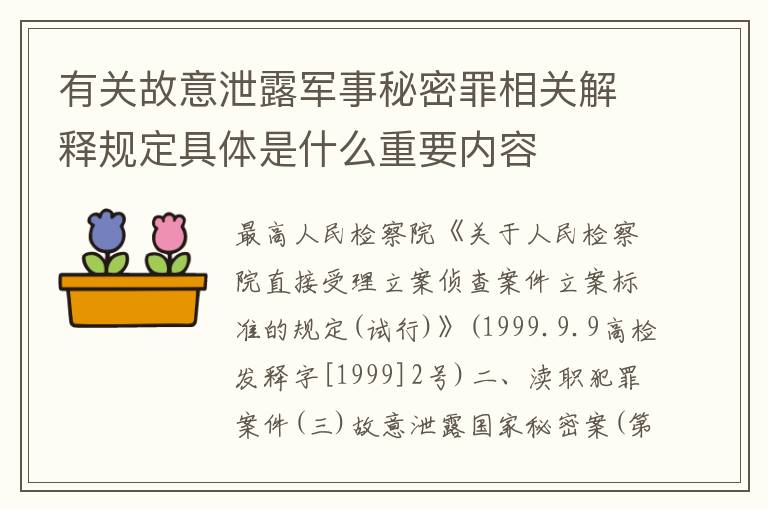 有关故意泄露军事秘密罪相关解释规定具体是什么重要内容

最高人民检察院《关于人民检察院直接受理立案侦查案件立案标准的规定(试行)》(1999.9.9高检发释字[1999]2号)二、渎职犯罪案件(三)故意泄露国家秘密案(第